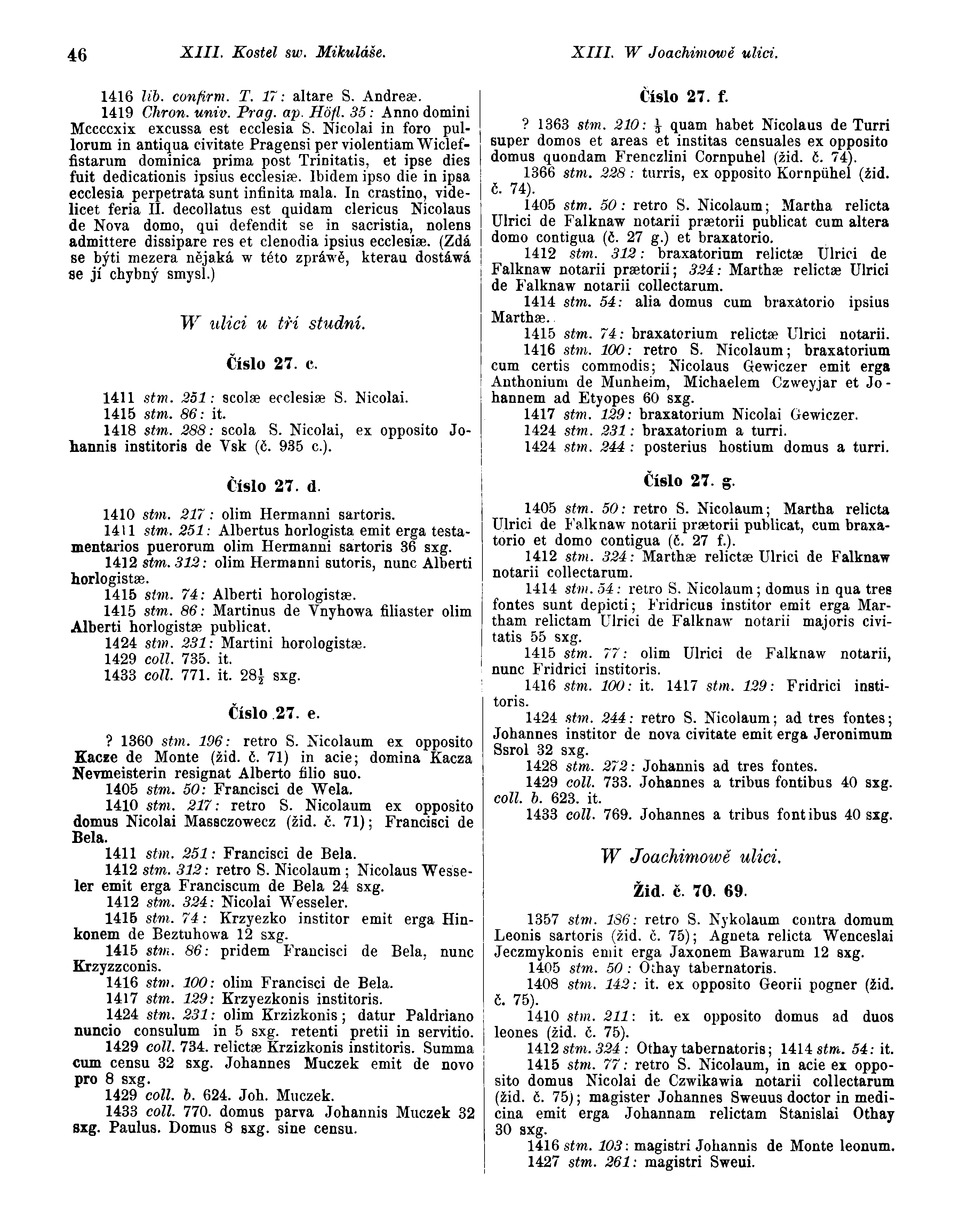 46 XIII. Kostel sw. Mikuláše. XIII. W Joachimowě ulici.

1416 lib. confirm. T. 17: altare S. Andreæ.

1419 Chron. univ. Prag. ap. Höfl. 35: Anno domini Mccccxix excussa est ecclesia S. Nicolai in foro pullorum in antiqua civitate Pragensi per violentiam Wicleffistarum dominica prima post Trinitatis, et ipse dies fuit dedicationis ipsius ecclesiæ. Ibidem ipso die in ipsa ecclesia perpetrata sunt infinita mala. In crastino, videlicet feria II. decollatus est quidam clericus Nicolaus de Nova domo, qui defendit se in sacristia, nolens admittere dissipare res et clenodia ipsius ecclesiæ. (Zdá se býti mezera nějaká w této zpráwě, kterau dostáwá se jí chybný smysl.)

W ulici u tří studní.

Číslo 27. c.

1411 stm. 251: scolæ ecclesiæ S. Nicolai.

1415 stm. 86: it.

1418 stm. 288: scola S. Nicolai, ex opposito Johannis institoris de Vsk (č. 935 c.).

Číslo 27. d.

1410 stm. 217: olim Hermanni sartoris.

1411 stm. 251: Albertus horlogista emit erga testamentarios puerorum olim Hermanni sartoris 36 sxg.

1412 stm. 312: olim Hermanni sutoris, nunc Alberti horlogistæ.

1415 stm. 74: Alberti horologistæ.

1415 stm. 86: Martinus de Vnyhowa filiaster olim Alberti horologistæ publicat.

1424 stm. 231: Martini horologistæ.

1429 coll. 735. it.

1433 coll. 771. it. $28\frac{1}{2}$ sxg.

Číslo 27. e.

? 1360 stm. 196: retro S. Nicolaum ex opposito Kacze de Monte (žid. č. 71) in acie; domina Kacza Nevmeisterin resignat Alberto filio suo.

1405 stm. 50: Francisci de Wela.

1410 stm. 217: retro S. Nicolaum ex opposito domus Nicolai Massczowecz (žid. č. 71); Francisci de Bela.

1411 stm. 251: Francisci de Bela.

1412 stm. 312: retro S. Nicolaum; Nicolaus Wesseler emit erga Franciscum de Bela 24 sxg.

1412 stm. 324: Nicolai Wesseler.

1415 stm. 74: Krzyezko institor emit erga Hinkonem de Beztuhowa 12 sxg.

1415 stm. 86: pridem Francisci de Bela, nunc Krzyzzconis.

1416 stm. 100: olim Francisci de Bela.

1417 stm. 129: Krzyezkonis institoris.

1424 stm. 231: olim Krzizkonis; datur Paldriano nuncio consulum in 5 sxg. retenti pretii in servitio.

1429 coll. 734. relictæ Krzizkonis institoris. Summa cum censu 32 sxg. Johannes Muczek emit de novo pro 8 sxg.

1429 coll. b. 624. Joh. Muczek.

1433 coll. 770. domus parva Johannis Muczek 32 sxg. Paulus. Domus 8 sxg. sine censu.

Číslo 27. f.

? 1363 stm. 210: $\frac{1}{3}$ quam habet Nicolaus de Turri super domos et areas et institas censuales ex opposito domus quondam Frenczlini Cornpuhel (žid. č. 74).

1366 stm. 228: turris, ex opposito Kornpühel (žid. č. 74).

1405 stm. 50: retro S. Nicolaum; Martha relicta Ulrici de Falknaw notarii prætorii publicat cum altera domo contigua (č. 27 g.) et braxatorio.

1412 stm. 312: braxatorium relictæ Ulrici de Falknaw notarii prætorii; 324: Marthæ relictæ Ulrici de Falknaw notarii collectarum.

1414 stm. 54: alia domus cum braxatorio ipsius Marthæ.

1415 stm. 74: braxatorium relictæ Ulrici notarii.

1416 stm. 100: retro S. Nicolaum; braxatorium cum certis commodis; Nicolaus Gewiczer emit erga Anthonium de Munheim, Michaelem Czweyjar et Johannem ad Etyopes 60 sxg.

1417 stm. 129: braxatorium Nicolai Gewiczer.

1424 stm. 231: braxatorium a turri.

1424 stm. 244: posterius hostium domus a turri.

Číslo 27. g.

1405 stm. 50: retro S. Nicolaum; Martha relicta Ulrici de Falknaw notarii prætorii publicat, cum braxatorio et domo contigua (č. 27 f.).

1412 stm. 324: Marthæ relictæ Ulrici de Falknaw notarii collectarum.

1414 stm. 54: retro S. Nicolaum; domus in qua tres fontes sunt depicti; Fridricus institor emit erga Martham relictam Ulrici de Falknaw notarii majoris civitatis 55 sxg.

1415 stm. 77: olim Ulrici de Falknaw notarii, nunc Fridrici institoris.

1416 stm. 100: it. 1417 stm. 129: Fridrici institoris.

1424 stm. 244: retro S. Nicolaum; ad tres fontes; Johannes institor de nova civitate emit erga Jeronimum Ssrol 32 sxg.

1428 stm. 272: Johannis ad tres fontes.

1429 coll. 733. Johannes a tribus fontibus 40 sxg. coll. b. 623. it.

1433 coll. 769. Johannes a tribus fontibus 40 sxg.

W Joachimowě ulici.

Žid. č. 70. 69.

1357 stm. 186: retro S. Nykolaum contra domum Leonis sartoris (žid. č. 75); Agneta relicta Wenceslai Jeczmykonis emit erga Jaxonem Bawarum 12 sxg.

1405 stm. 50: Othay tabernatoris.

1408 stm. 142: it. ex opposito Georii pogner (žid. č. 75).

1410 stm. 211: it. ex opposito domus ad duos leones (žid. č. 75).

1412 stm. 324: Othay tabernatoris; 1414 stm. 54: it.

1415 stm. 77: retro S. Nicolaum, in acie ex opposito domus Nicolai de Czwikawia notarii collectarum (žid. č. 75); magister Johannes Sweuus doctor in medicina emit erga Johannam relictam Stanislai Othay 30 sxg.

1416 stm. 103: magistri Johannis de Monte leonum.

1427 stm. 261: magistri Sweui.